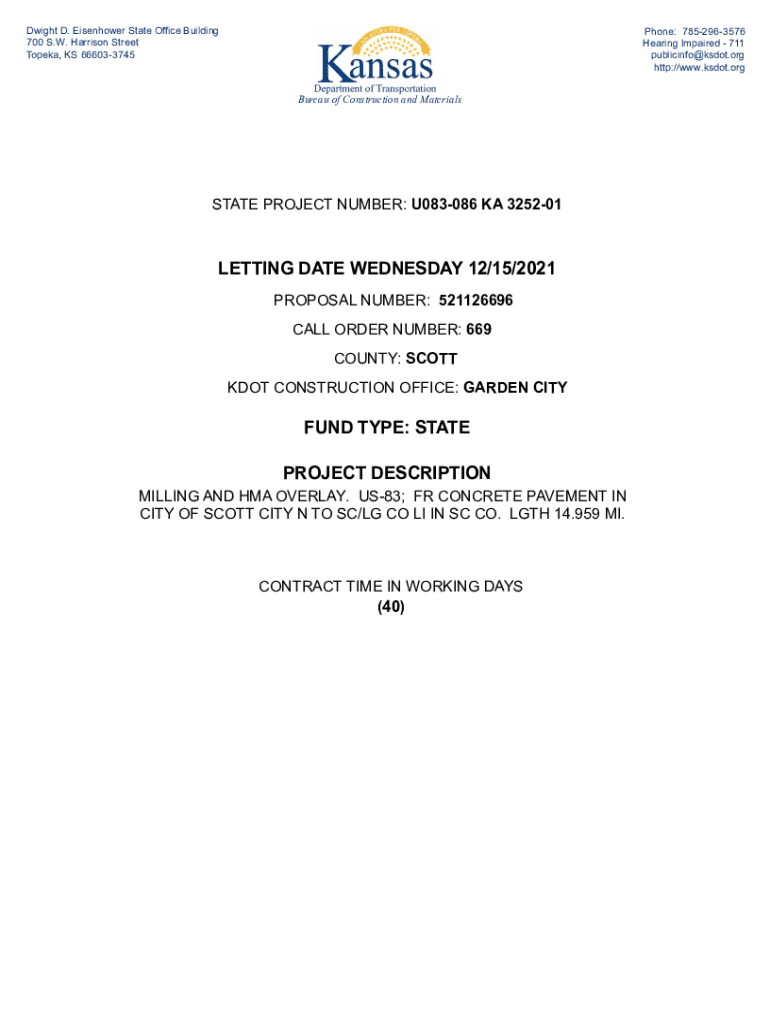 Dwight D. Eisenhower State Office Building
700 S.W. Harrison Street
Topeka, KS 66603-3745

Kansas
Department of Transportation
Bureau of Construction and Materials

Phone: 785-296-3576
Hearing Impaired - 711
publicinfo@ksdot.org
http://www.ksdot.org

STATE PROJECT NUMBER: U083-086 KA 3252-01

LETTING DATE WEDNESDAY 12/15/2021

PROPOSAL NUMBER: 521126696

CALL ORDER NUMBER: 669

COUNTY: SCOTT

KDOT CONSTRUCTION OFFICE: GARDEN CITY

FUND TYPE: STATE

PROJECT DESCRIPTION

MILLING AND HMA OVERLAY. US-83; FR CONCRETE PAVEMENT IN CITY OF SCOTT CITY N TO SC/LG CO LI IN SC CO. LGTH 14.959 MI.

CONTRACT TIME IN WORKING DAYS
(40)